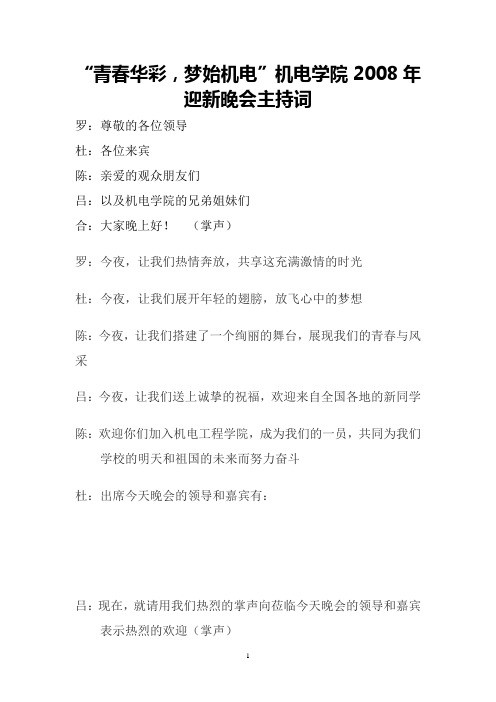 “青春华彩，梦始机电”机电学院 2008 年迎新晚会主持词

罗：尊敬的各位领导

杜：各位来宾

陈：亲爱的观众朋友们

吕：以及机电学院的兄弟姐妹们

合：大家晚上好！ （掌声）

罗：今夜，让我们热情奔放，共享这充满激情的时光

杜：今夜，让我们展开年轻的翅膀，放飞心中的梦想

陈：今夜，让我们搭建了一个绚丽的舞台，展现我们的青春与风采

吕：今夜，让我们送上诚挚的祝福，欢迎来自全国各地的新同学

陈：欢迎你们加入机电工程学院，成为我们的一员，共同为我们学校的明天和祖国的未来而努力奋斗

杜：出席今天晚会的领导和嘉宾有：

吕：现在，就请用我们热烈的掌声向莅临今天晚会的领导和嘉宾表示热烈的欢迎（掌声）

1